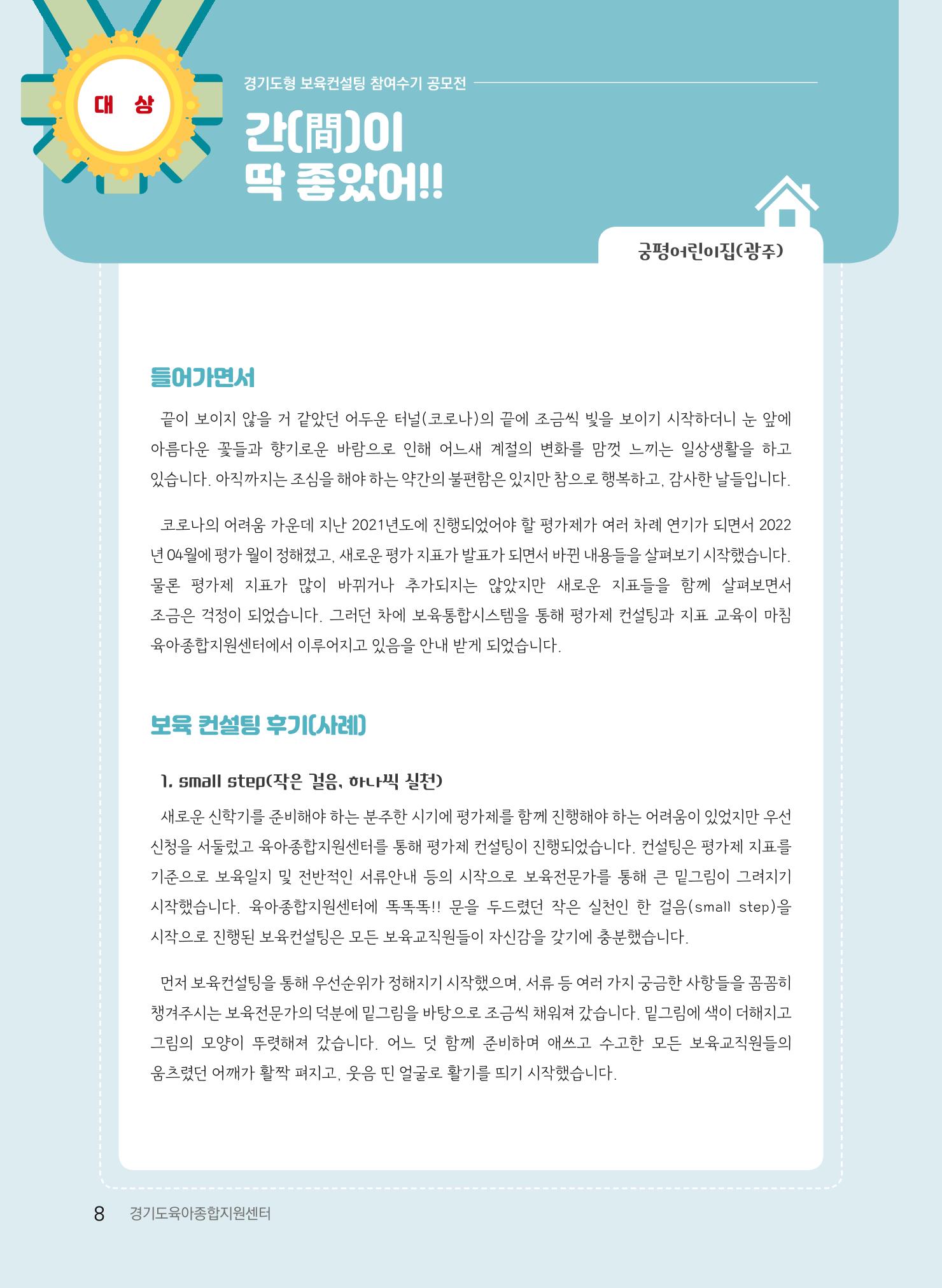 대 상

경기도형 보육컨설팅 참여수기 공모전

간(間)이
딱 좋았어!!

궁평어린이집(광주)

들어가면서

끝이 보이지 않을 거 같았던 어두운 터널(코로나)의 끝에 조금씩 빛을 보이기 시작하더니 눈 앞에 아름다운 꽃들과 향기로운 바람으로 인해 어느새 계절의 변화를 맘껏 느끼는 일상생활을 하고 있습니다. 아직까지는 조심을 해야 하는 약간의 불편함은 있지만 참으로 행복하고, 감사한 날들입니다.

코로나의 어려움 가운데 지난 2021년도에 진행되었어야 할 평가제가 여러 차례 연기가 되면서 2022년 04월에 평가 월이 정해졌고, 새로운 평가 지표가 발표가 되면서 바뀐 내용들을 살펴보기 시작했습니다. 물론 평가제 지표가 많이 바뀌거나 추가되지는 않았지만 새로운 지표들을 함께 살펴보면서 조금은 걱정이 되었습니다. 그러던 차에 보육통합시스템을 통해 평가제 컨설팅과 지표 교육이 마침 육아종합지원센터에서 이루어지고 있음을 안내 받게 되었습니다.

보육 컨설팅 후기(사례)

1. small step(작은 걸음, 하나씩 실천)

새로운 신학기를 준비해야 하는 분주한 시기에 평가제를 함께 진행해야 하는 어려움이 있었지만 우선 신청을 서둘렀고 육아종합지원센터를 통해 평가제 컨설팅이 진행되었습니다. 컨설팅은 평가제 지표를 기준으로 보육일지 및 전반적인 서류안내 등의 시작으로 보육전문가를 통해 큰 밑그림이 그려지기 시작했습니다. 육아종합지원센터에 똑똑똑!! 문을 두드렸던 작은 실천인 한 걸음(small step)을 시작으로 진행된 보육컨설팅은 모든 보육교직원들이 자신감을 갖기에 충분했습니다.

먼저 보육컨설팅을 통해 우선순위가 정해지기 시작했으며, 서류 등 여러 가지 궁금한 사항들을 꼼꼼히 챙겨주시는 보육전문가의 덕분에 밑그림을 바탕으로 조금씩 채워져 갔습니다. 밑그림에 색이 더해지고 그림의 모양이 뚜렷해져 갔습니다. 어느 덧 함께 준비하며 애쓰고 수고한 모든 보육교직원들의 움츠렸던 어깨가 활짝 펴지고, 웃음 띤 얼굴로 활기를 띄기 시작했습니다.

8 경기도육아종합지원센터